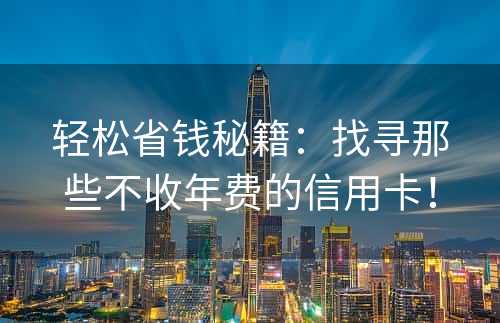 轻松省钱秘籍：找寻那些不收年费的信用卡！